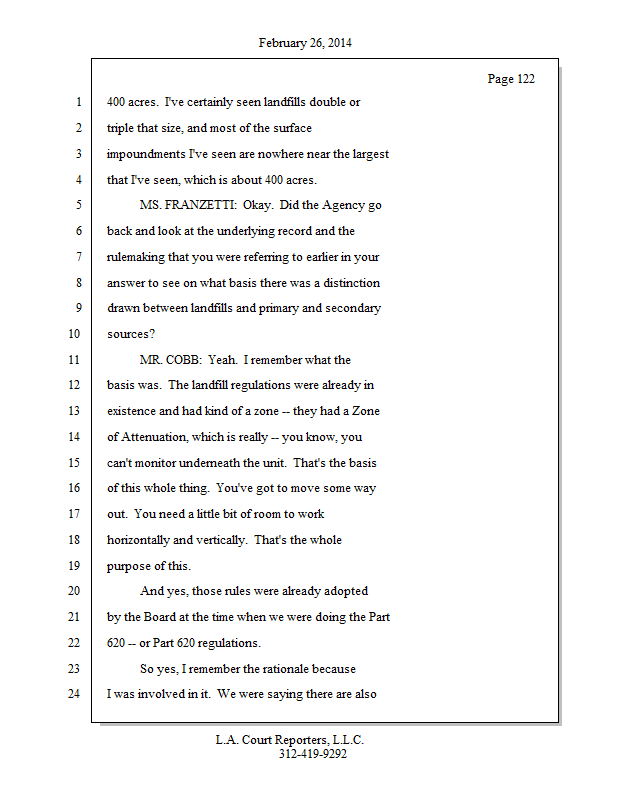 February 26, 2014

Page 122

1 400 acres. I've certainly seen landfills double or
2 triple that size, and most of the surface
3 impoundments I've seen are nowhere near the largest
4 that I've seen, which is about 400 acres.
5 MS. FRANZETTI: Okay. Did the Agency go
6 back and look at the underlying record and the
7 rulemaking that you were referring to earlier in your
8 answer to see on what basis there was a distinction
9 drawn between landfills and primary and secondary
10 sources?
11 MR. COBB: Yeah. I remember what the
12 basis was. The landfill regulations were already in
13 existence and had kind of a zone -- they had a Zone
14 of Attenuation, which is really -- you know, you
15 can't monitor underneath the unit. That's the basis
16 of this whole thing. You've got to move some way
17 out. You need a little bit of room to work
18 horizontally and vertically. That's the whole
19 purpose of this.
20 And yes, those rules were already adopted
21 by the Board at the time when we were doing the Part
22 620 -- or Part 620 regulations.
23 So yes, I remember the rationale because
24 I was involved in it. We were saying there are also

L.A. Court Reporters, L.L.C.
312-419-9292